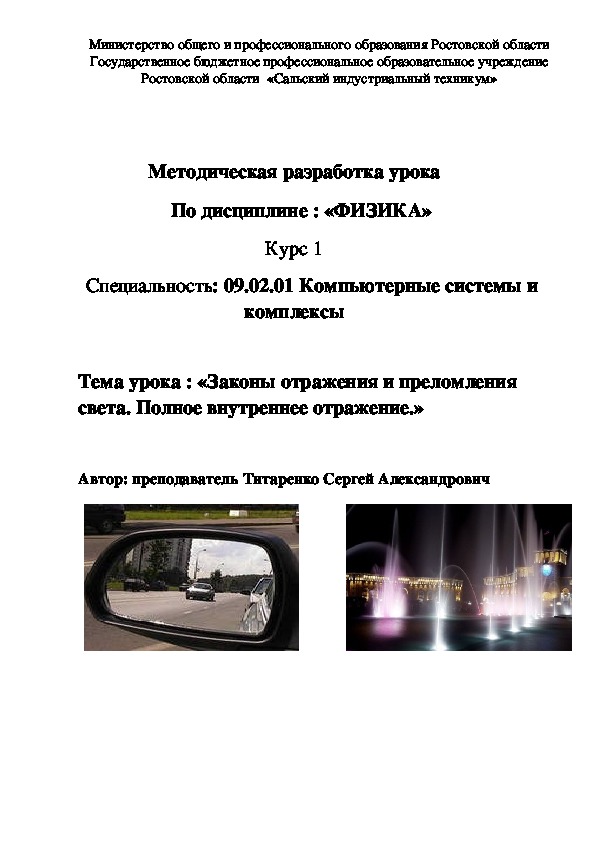 Министерство общего и профессионального образования Ростовской области
Государственное бюджетное профессиональное образовательное учреждение
Ростовской области «Сальский индустриальный техникум»

Методическая разработка урока

По дисциплине : «ФИЗИКА»

Курс 1

Специальность: 09.02.01 Компьютерные системы и комплексы

Тема урока : «Законы отражения и преломления света. Полное внутреннее отражение.»

Автор: преподаватель Титаренко Сергей Александрович